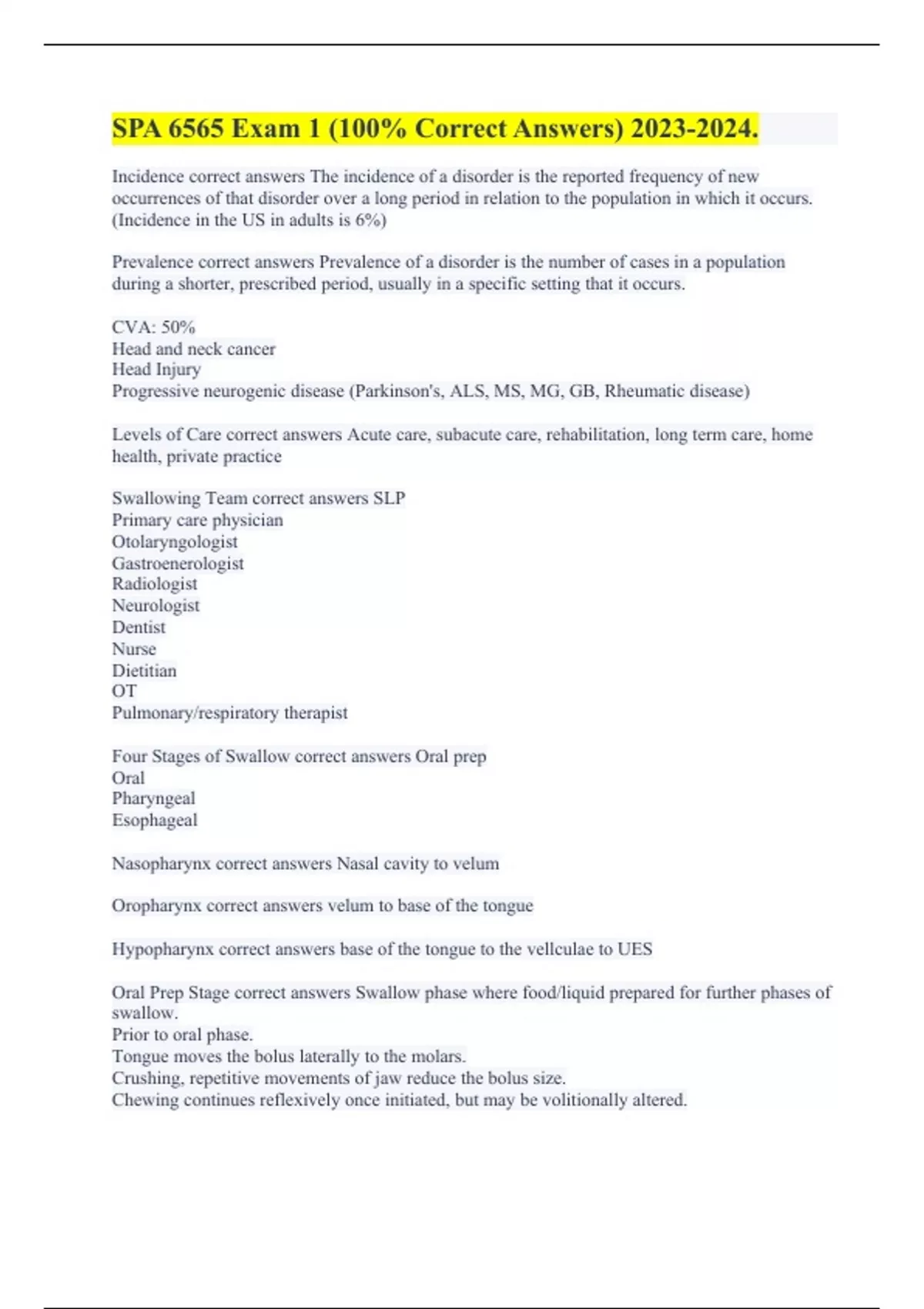 SPA 6565 Exam 1 (100% Correct Answers) 2023-2024.

Incidence correct answers The incidence of a disorder is the reported frequency of new occurrences of that disorder over a long period in relation to the population in which it occurs. (Incidence in the US in adults is 6%)

Prevalence correct answers Prevalence of a disorder is the number of cases in a population during a shorter, prescribed period, usually in a specific setting that it occurs.

CVA: 50%
Head and neck cancer
Head Injury
Progressive neurogenic disease (Parkinson's, ALS, MS, MG, GB, Rheumatic disease)

Levels of Care correct answers Acute care, subacute care, rehabilitation, long term care, home health, private practice

Swallowing Team correct answers SLP
Primary care physician
Otolaryngologist
Gastroenerologist
Radiologist
Neurologist
Dentist
Nurse
Dietitian
OT
Pulmonary/respiratory therapist

Four Stages of Swallow correct answers Oral prep
Oral
Pharyngeal
Esophageal

Nasopharynx correct answers Nasal cavity to velum

Oropharynx correct answers velum to base of the tongue

Hypopharynx correct answers base of the tongue to the vellculae to UES

Oral Prep Stage correct answers Swallow phase where food/liquid prepared for further phases of swallow.
Prior to oral phase.
Tongue moves the bolus laterally to the molars.
Crushing, repetitive movements of jaw reduce the bolus size.
Chewing continues reflexively once initiated, but may be volitionally altered.